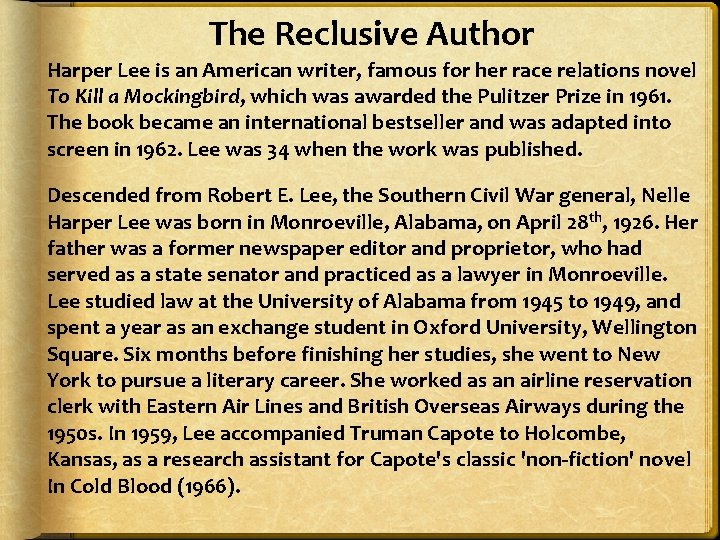 The Reclusive Author

Harper Lee is an American writer, famous for her race relations novel To Kill a Mockingbird, which was awarded the Pulitzer Prize in 1961. The book became an international bestseller and was adapted into screen in 1962. Lee was 34 when the work was published.

Descended from Robert E. Lee, the Southern Civil War general, Nelle Harper Lee was born in Monroeville, Alabama, on April 28$^{th}$, 1926. Her father was a former newspaper editor and proprietor, who had served as a state senator and practiced as a lawyer in Monroeville. Lee studied law at the University of Alabama from 1945 to 1949, and spent a year as an exchange student in Oxford University, Wellington Square. Six months before finishing her studies, she went to New York to pursue a literary career. She worked as an airline reservation clerk with Eastern Air Lines and British Overseas Airways during the 1950s. In 1959, Lee accompanied Truman Capote to Holcombe, Kansas, as a research assistant for Capote's classic 'non-fiction' novel In Cold Blood (1966).